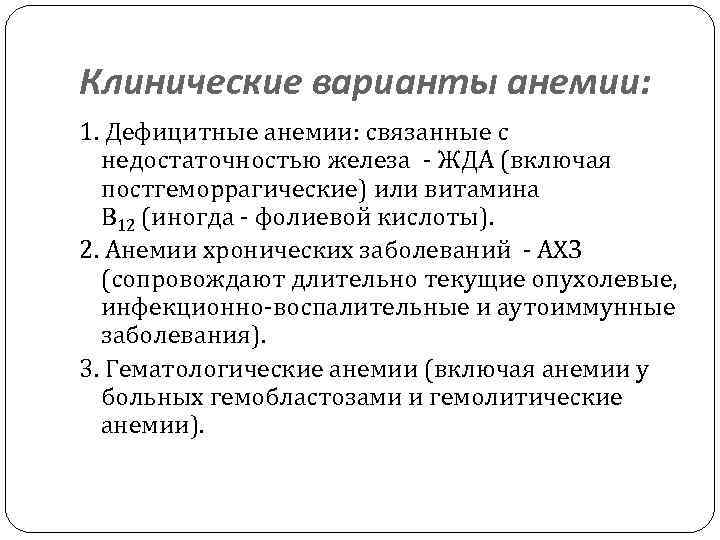 Клинические варианты анемии:

1. Дефицитные анемии: связанные с недостаточностью железа - ЖДА (включая постгеморрагические) или витамина $B_{12}$ (иногда - фолиевой кислоты).

2. Анемии хронических заболеваний - АХЗ (сопровождают длительно текущие опухолевые, инфекционно-воспалительные и аутоиммунные заболевания).

3. Гематологические анемии (включая анемии у больных гемобластозами и гемолитические анемии).